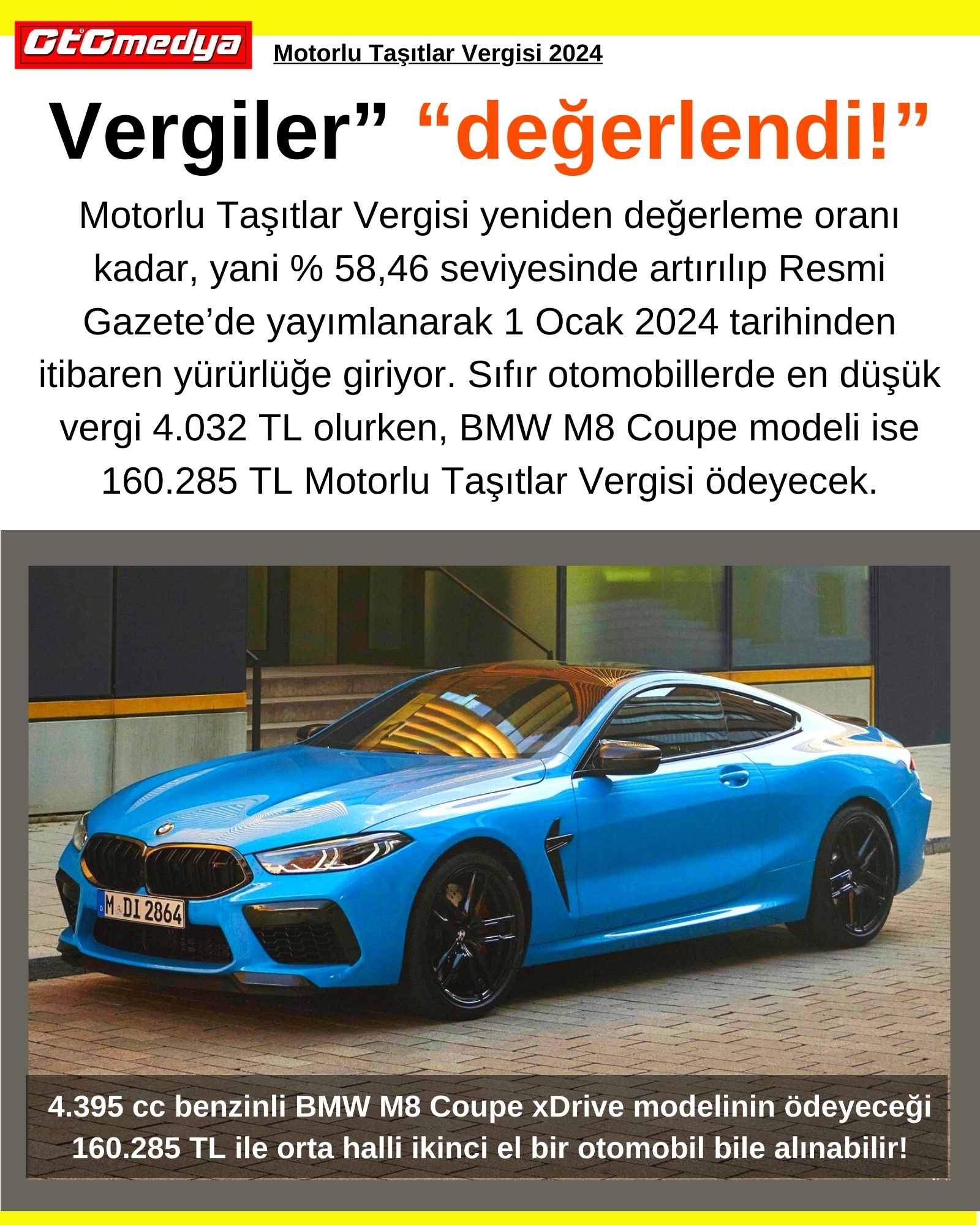 GtGmedya

Motorlu Taşıtlar Vergisi 2024

Vergiler” “değerlendi!”

Motorlu Taşıtlar Vergisi yeniden değerleme oranı kadar, yani % 58,46 seviyesinde artırılıp Resmi Gazete’de yayımlanarak 1 Ocak 2024 tarihinden itibaren yürürlüğe giriyor. Sıfır otomobillerde en düşük vergi 4.032 TL olurken, BMW M8 Coupe modeli ise 160.285 TL Motorlu Taşıtlar Vergisi ödeyecek.

M DI 2864

4.395 cc benzinli BMW M8 Coupe xDrive modelinin ödeyeceği 160.285 TL ile orta halli ikinci el bir otomobil bile alınabilir!